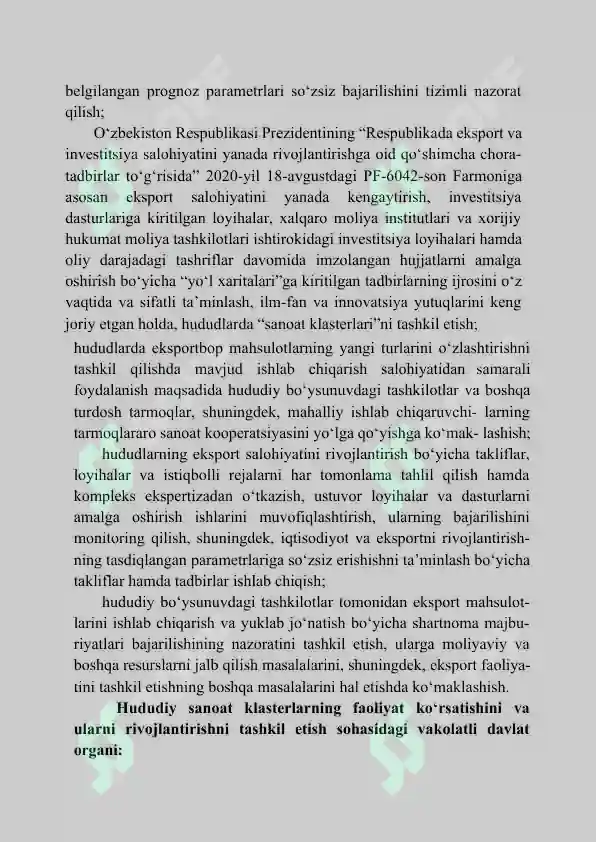 belgilangan prognoz parametrlari so‘zsiz bajarilishini tizimli nazorat qilish;

O‘zbekiston Respublikasi Prezidentining “Respublikada eksport va investitsiya salohiyatini yanada rivojlantirishga oid qo‘shimcha chora-tadbirlar to‘g‘risida” 2020-yil 18-avgustdagi PF-6042-son Farmoniga asosan eksport salohiyatini yanada kengaytirish, investitsiya dasturlariga kiritilgan loyihalar, xalqaro moliya institutlari va xorijiy hukumat moliya tashkilotlari ishtirokidagi investitsiya loyihalari hamda oliy darajadagi tashriflar davomida imzolangan hujjatlarni amalga oshirish bo‘yicha “yo‘l xaritalari”ga kiritilgan tadbirlarning ijrosini o‘z vaqtida va sifatli ta’minlash, ilm-fan va innovatsiya yutuqlarini keng joriy etgan holda, hududlarda “sanoat klasterlari”ni tashkil etish;

hududlarda eksportbop mahsulotlarning yangi turlarini o‘zlashtirishni tashkil qilishda mavjud ishlab chiqarish salohiyatidan samarali foydalanish maqsadida hududiy bo‘ysunuvdagi tashkilotlar va boshqa turdosh tarmoqlar, shuningdek, mahalliy ishlab chiqaruvchi- larning tarmoqlararo sanoat kooperatsiyasini yo‘lga qo‘yishga ko‘mak- lashish;

hududlarning eksport salohiyatini rivojlantirish bo‘yicha takliflar, loyihalar va istiqbolli rejalarni har tomonlama tahlil qilish hamda kompleks ekspertizadan o‘tkazish, ustuvor loyihalar va dasturlarni amalga oshirish ishlarini muvofiqlashtirish, ularning bajarilishini monitoring qilish, shuningdek, iqtisodiyot va eksportni rivojlantirishning tasdiqlangan parametrlariga so‘zsiz erishishni ta’minlash bo‘yicha takliflar hamda tadbirlar ishlab chiqish;

hududiy bo‘ysunuvdagi tashkilotlar tomonidan eksport mahsulotlarini ishlab chiqarish va yuklab jo‘natish bo‘yicha shartnoma majburiyatlari bajarilishining nazoratini tashkil etish, ularga moliyaviy va boshqa resurslarni jalb qilish masalalarini, shuningdek, eksport faoliyatini tashkil etishning boshqa masalalarini hal etishda ko‘maklashish.

Hududiy sanoat klasterlarning faoliyat ko‘rsatishini va ularni rivojlantirishni tashkil etish sohasidagi vakolatli davlat organi: